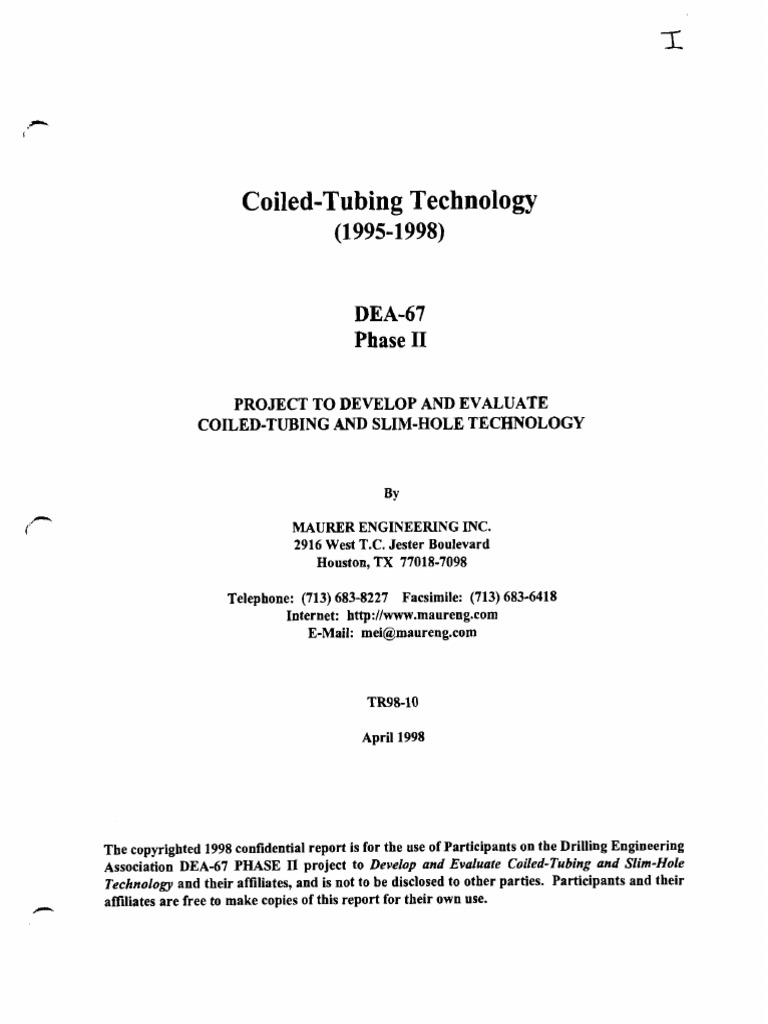 I

Coiled-Tubing Technology
(1995-1998)

DEA-67
Phase II

PROJECT TO DEVELOP AND EVALUATE
COILED-TUBING AND SLIM-HOLE TECHNOLOGY

By

MAURER ENGINEERING INC.
2916 West T.C. Jester Boulevard
Houston, TX 77018-7098

Telephone: (713) 683-8227 Facsimile: (713) 683-6418
Internet: http://www.maureng.com
E-Mail: mei@maureng.com

TR98-10

April 1998

The copyrighted 1998 confidential report is for the use of Participants on the Drilling Engineering Association DEA-67 PHASE II project to Develop and Evaluate Coiled-Tubing and Slim-Hole Technology and their affiliates, and is not to be disclosed to other parties. Participants and their affiliates are free to make copies of this report for their own use.